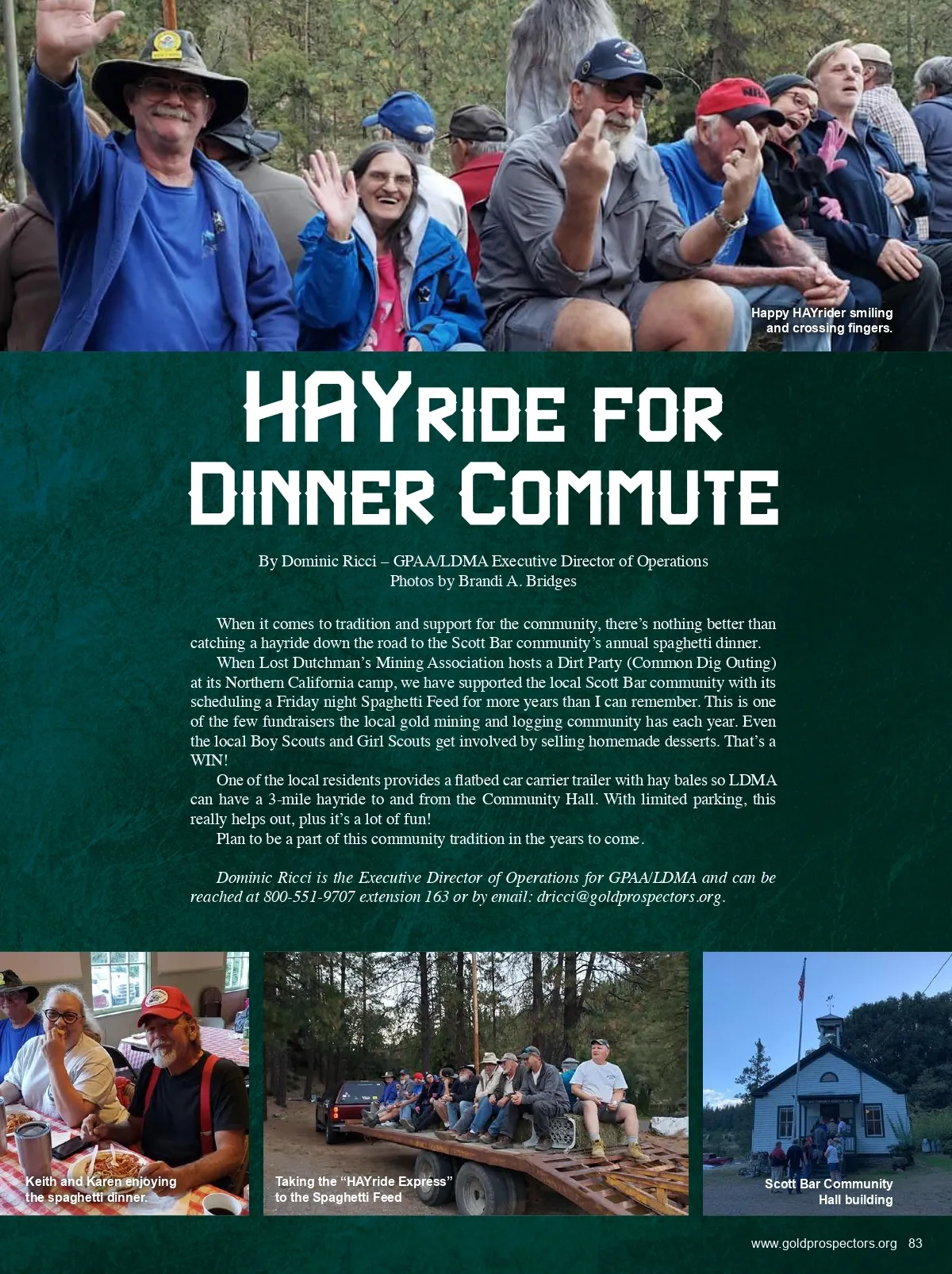 Happy HAYrider smiling and crossing fingers.

HAYride for Dinner Commute

By Dominic Ricci – GPAA/LDMA Executive Director of Operations
Photos by Brandi A. Bridges

When it comes to tradition and support for the community, there's nothing better than catching a hayride down the road to the Scott Bar community's annual spaghetti dinner.

When Lost Dutchman's Mining Association hosts a Dirt Party (Common Dig Outing) at its Northern California camp, we have supported the local Scott Bar community with its scheduling a Friday night Spaghetti Feed for more years than I can remember. This is one of the few fundraisers the local gold mining and logging community has each year. Even the local Boy Scouts and Girl Scouts get involved by selling homemade desserts. That's a WIN!

One of the local residents provides a flatbed car carrier trailer with hay bales so LDMA can have a 3-mile hayride to and from the Community Hall. With limited parking, this really helps out, plus it's a lot of fun!

Plan to be a part of this community tradition in the years to come.

Dominic Ricci is the Executive Director of Operations for GPAA/LDMA and can be reached at 800-551-9707 extension 163 or by email: dricci@goldprospectors.org.

Keith and Karen enjoying the spaghetti dinner.

Taking the "HAYride Express" to the Spaghetti Feed

Scott Bar Community Hall building

www.goldprospectors.org 83